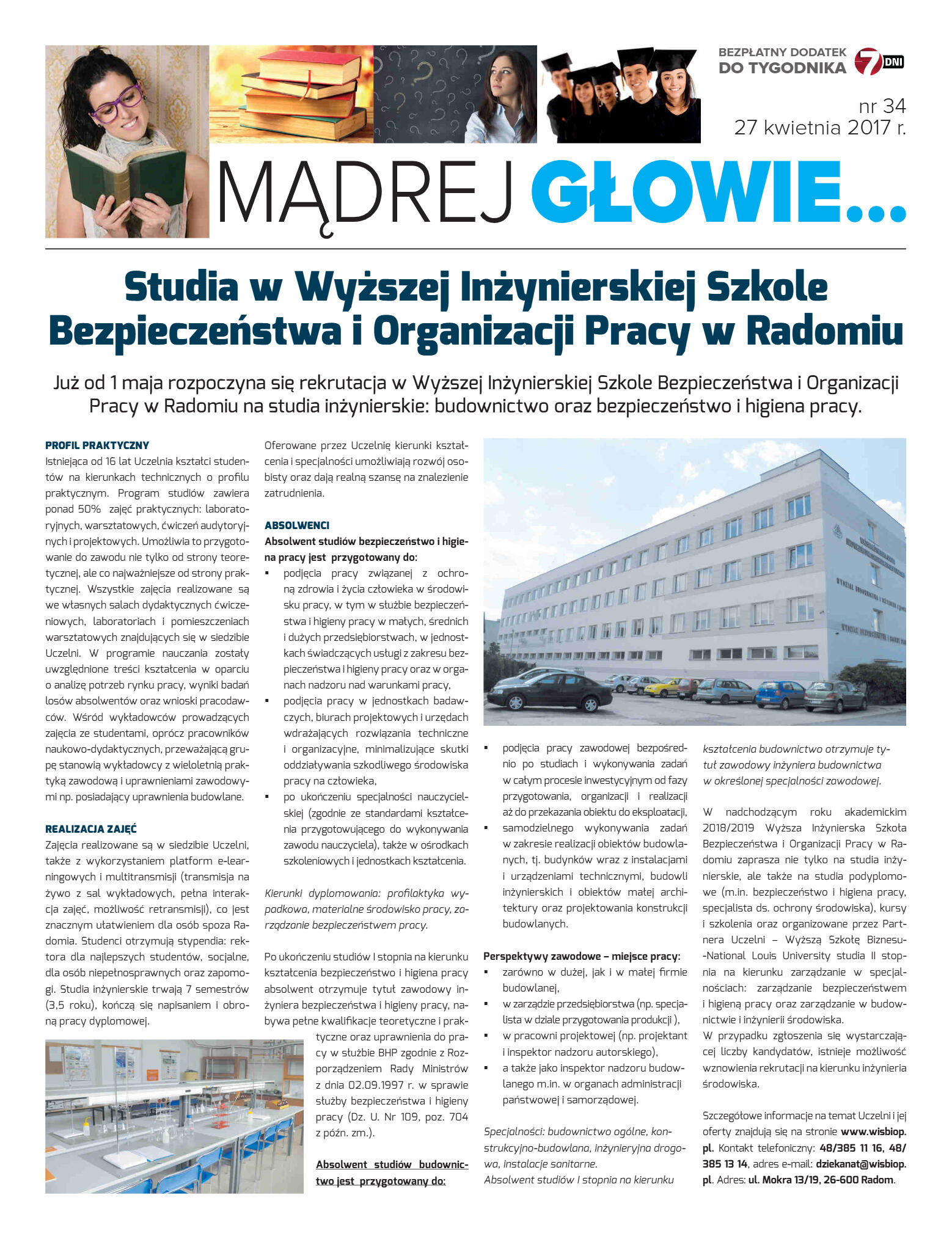 BEZPŁATNY DODATEK DO TYGODNIKA 7 DNI

nr 34
27 kwietnia 2017 r.

MĄDREJ GŁOWIE...

Studia w Wyższej Inżynierskiej Szkole Bezpieczeństwa i Organizacji Pracy w Radomiu

Już od 1 maja rozpoczyna się rekrutacja w Wyższej Inżynierskiej Szkole Bezpieczeństwa i Organizacji Pracy w Radomiu na studia inżynierskie: budownictwo oraz bezpieczeństwo i higiena pracy.

PROFIL PRAKTYCZNY
Istniejąca od 16 lat Uczelnia kształci studentów na kierunkach technicznych o profilu praktycznym. Program studiów zawiera ponad 50% zajęć praktycznych: laboratoryjnych, warsztatowych, ćwiczeń audytoryjnych i projektowych. Umożliwia to przygotowanie do zawodu nie tylko od strony teoretycznej, ale co najważniejsze od strony praktycznej. Wszystkie zajęcia realizowane są we własnych salach dydaktycznych ćwiczeniowych, laboratoriach i pomieszczeniach warsztatowych znajdujących się w siedzibie Uczelni. W programie nauczania zostały uwzględnione treści kształcenia w oparciu o analizę potrzeb rynku pracy, wyniki badań losów absolwentów oraz wnioski pracodawców. Wśród wykładowców prowadzących zajęcia ze studentami, oprócz pracowników naukowo-dydaktycznych, przeważającą grupę stanowią wykładowcy z wieloletnią praktyką zawodową i uprawnieniami zawodowymi np. posiadający uprawnienia budowlane.

REALIZACJA ZAJĘĆ
Zajęcia realizowane są w siedzibie Uczelni, także z wykorzystaniem platform e-learningowych i multitransmisji (transmisja na żywo z sal wykładowych, pełna interakcja zajęć, możliwość retransmisji), co jest znacznym ułatwieniem dla osób spoza Radomia. Studenci otrzymują stypendia: rektora dla najlepszych studentów, socjalne, dla osób niepełnosprawnych oraz zapomogi. Studia inżynierskie trwają 7 semestrów (3,5 roku), kończą się napisaniem i obroną pracy dyplomowej.

Oferowane przez Uczelnię kierunki kształcenia i specjalności umożliwiają rozwój osobisty oraz dają realną szansę na znalezienie zatrudnienia.

ABSOLWENCI
Absolwent studiów bezpieczeństwo i higiena pracy jest przygotowany do:
▪ podjęcia pracy związanej z ochroną zdrowia i życia człowieka w środowisku pracy, w tym w służbie bezpieczeństwa i higieny pracy w małych, średnich i dużych przedsiębiorstwach, w jednostkach świadczących usługi z zakresu bezpieczeństwa i higieny pracy oraz w organach nadzoru nad warunkami pracy,
▪ podjęcia pracy w jednostkach badawczych, biurach projektowych i urzędach wdrażających rozwiązania techniczne i organizacyjne, minimalizujące skutki oddziaływania szkodliwego środowiska pracy na człowieka,
▪ po ukończeniu specjalności nauczycielskiej (zgodnie ze standardami kształcenia przygotowującego do wykonywania zawodu nauczyciela), także w ośrodkach szkoleniowych i jednostkach kształcenia.

Kierunki dyplomowania: profilaktyka wypadkowa, materialne środowisko pracy, zarządzanie bezpieczeństwem pracy.

Po ukończeniu studiów I stopnia na kierunku kształcenia bezpieczeństwo i higiena pracy absolwent otrzymuje tytuł zawodowy inżyniera bezpieczeństwa i higieny pracy, nabywa pełne kwalifikacje teoretyczne i praktyczne oraz uprawnienia do pracy w służbie BHP zgodnie z Rozporządzeniem Rady Ministrów z dnia 02.09.1997 r. w sprawie służby bezpieczeństwa i higieny pracy (Dz. U. Nr 109, poz. 704 z późn. zm.).

Absolwent studiów budownictwo jest przygotowany do:

▪ podjęcia pracy zawodowej bezpośrednio po studiach i wykonywania zadań w całym procesie inwestycyjnym od fazy przygotowania, organizacji i realizacji aż do przekazania obiektu do eksploatacji,
▪ samodzielnego wykonywania zadań w zakresie realizacji obiektów budowlanych, tj. budynków wraz z instalacjami i urządzeniami technicznymi, budowli inżynierskich i obiektów małej architektury oraz projektowania konstrukcji budowlanych.

Perspektywy zawodowe – miejsce pracy:
▪ zarówno w dużej, jak i w małej firmie budowlanej,
▪ w zarządzie przedsiębiorstwa (np. specjalista w dziale przygotowania produkcji ),
▪ w pracowni projektowej (np. projektant i inspektor nadzoru autorskiego),
▪ a także jako inspektor nadzoru budowlanego m.in. w organach administracji państwowej i samorządowej.

Specjalności: budownictwo ogólne, konstrukcyjno-budowlana, inżynieryjna drogowa, instalacje sanitarne.
Absolwent studiów I stopnia na kierunku kształcenia budownictwo otrzymuje tytuł zawodowy inżyniera budownictwa w określonej specjalności zawodowej.

W nadchodzącym roku akademickim 2018/2019 Wyższa Inżynierska Szkoła Bezpieczeństwa i Organizacji Pracy w Radomiu zaprasza nie tylko na studia inżynierskie, ale także na studia podyplomowe (m.in. bezpieczeństwo i higiena pracy, specjalista ds. ochrony środowiska), kursy i szkolenia oraz organizowane przez Partnera Uczelni – Wyższą Szkołę Biznesu-National Louis University studia II stopnia na kierunku zarządzanie w specjalnościach: zarządzanie bezpieczeństwem i higieną pracy oraz zarządzanie w budownictwie i inżynierii środowiska.
W przypadku zgłoszenia się wystarczającej liczby kandydatów, istnieje możliwość wznowienia rekrutacji na kierunku inżynieria środowiska.

Szczegółowe informacje na temat Uczelni i jej oferty znajdują się na stronie www.wisbiop.pl. Kontakt telefoniczny: 48/385 11 16, 48/385 13 14, adres e-mail: dziekanat@wisbiop.pl. Adres: ul. Mokra 13/19, 26-600 Radom.